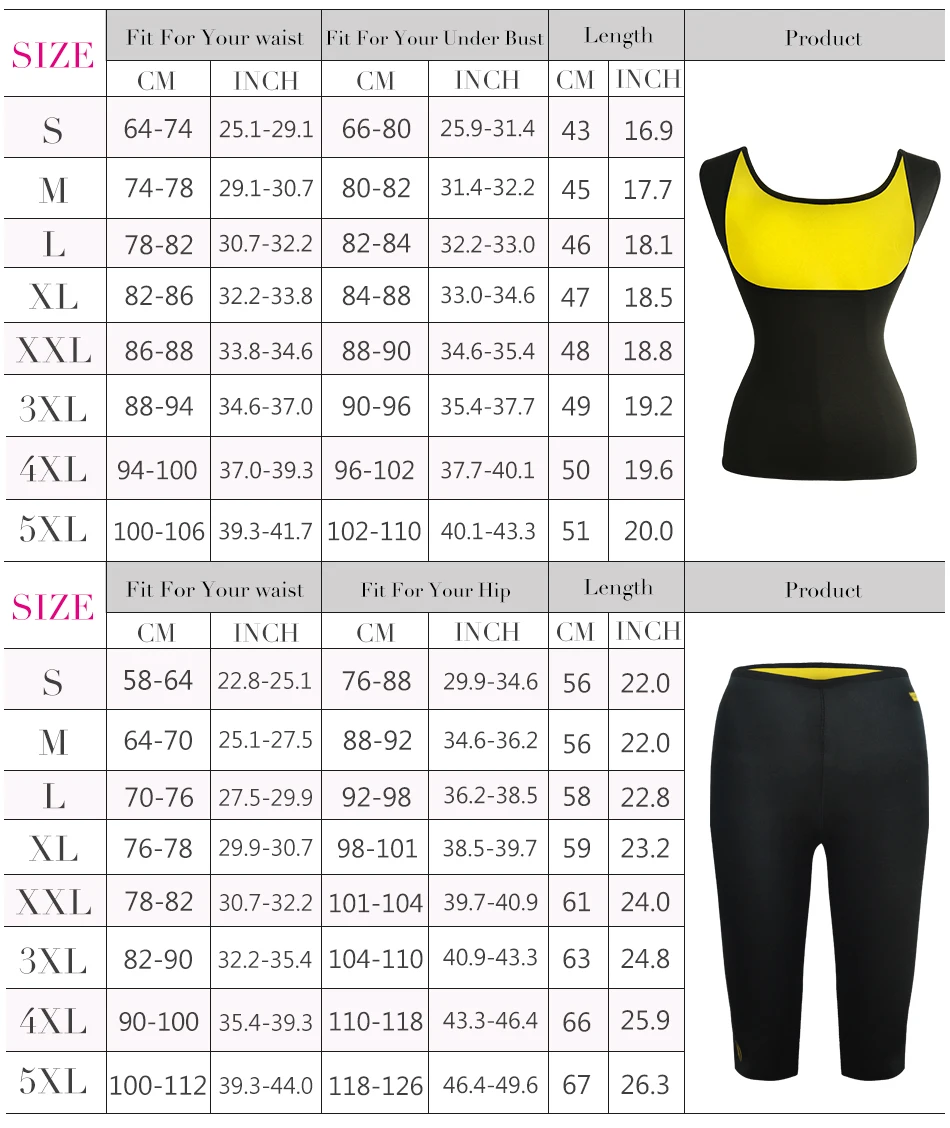 | SIZE | Fit For Your waist | | Fit For Your Under Bust | | Length | | Product |
|---|---|---|---|---|---|---|---|
| | CM | INCH | CM | INCH | CM | INCH | |
| S | 64-74 | 25.1-29.1 | 66-80 | 25.9-31.4 | 43 | 16.9 | |
| M | 74-78 | 29.1-30.7 | 80-82 | 31.4-32.2 | 45 | 17.7 | |
| L | 78-82 | 30.7-32.2 | 82-84 | 32.2-33.0 | 46 | 18.1 | |
| XL | 82-86 | 32.2-33.8 | 84-88 | 33.0-34.6 | 47 | 18.5 | |
| XXL | 86-88 | 33.8-34.6 | 88-90 | 34.6-35.4 | 48 | 18.8 | |
| 3XL | 88-94 | 34.6-37.0 | 90-96 | 35.4-37.7 | 49 | 19.2 | |
| 4XL | 94-100 | 37.0-39.3 | 96-102 | 37.7-40.1 | 50 | 19.6 | |
| 5XL | 100-106 | 39.3-41.7 | 102-110 | 40.1-43.3 | 51 | 20.0 | |

| SIZE | Fit For Your waist | | Fit For Your Hip | | Length | | Product |
|---|---|---|---|---|---|---|---|
| | CM | INCH | CM | INCH | CM | INCH | |
| S | 58-64 | 22.8-25.1 | 76-88 | 29.9-34.6 | 56 | 22.0 | |
| M | 64-70 | 25.1-27.5 | 88-92 | 34.6-36.2 | 56 | 22.0 | |
| L | 70-76 | 27.5-29.9 | 92-98 | 36.2-38.5 | 58 | 22.8 | |
| XL | 76-78 | 29.9-30.7 | 98-101 | 38.5-39.7 | 59 | 23.2 | |
| XXL | 78-82 | 30.7-32.2 | 101-104 | 39.7-40.9 | 61 | 24.0 | |
| 3XL | 82-90 | 32.2-35.4 | 104-110 | 40.9-43.3 | 63 | 24.8 | |
| 4XL | 90-100 | 35.4-39.3 | 110-118 | 43.3-46.4 | 66 | 25.9 | |
| 5XL | 100-112 | 39.3-44.0 | 118-126 | 46.4-49.6 | 67 | 26.3 | |